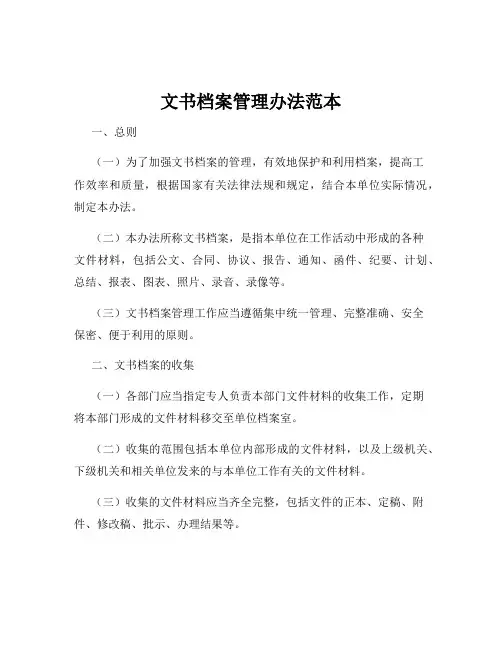 文书档案管理办法范本

一、总则

（一）为了加强文书档案的管理，有效地保护和利用档案，提高工作效率和质量，根据国家有关法律法规和规定，结合本单位实际情况，制定本办法。

（二）本办法所称文书档案，是指本单位在工作活动中形成的各种文件材料，包括公文、合同、协议、报告、通知、函件、纪要、计划、总结、报表、图表、照片、录音、录像等。

（三）文书档案管理工作应当遵循集中统一管理、完整准确、安全保密、便于利用的原则。

二、文书档案的收集

（一）各部门应当指定专人负责本部门文件材料的收集工作，定期将本部门形成的文件材料移交至单位档案室。

（二）收集的范围包括本单位内部形成的文件材料，以及上级机关、下级机关和相关单位发来的与本单位工作有关的文件材料。

（三）收集的文件材料应当齐全完整，包括文件的正本、定稿、附件、修改稿、批示、办理结果等。